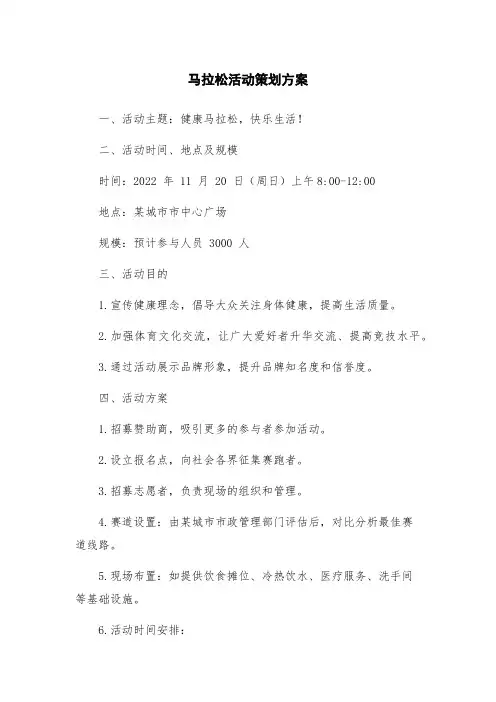 马拉松活动策划方案

一、活动主题：健康马拉松，快乐生活！

二、活动时间、地点及规模

时间：2022 年 11 月 20 日（周日）上午 8:00-12:00

地点：某城市市中心广场

规模：预计参与人员 3000 人

三、活动目的

1.宣传健康理念，倡导大众关注身体健康，提高生活质量。

2.加强体育文化交流，让广大爱好者升华交流、提高竞技水平。

3.通过活动展示品牌形象，提升品牌知名度和信誉度。

四、活动方案

1.招募赞助商，吸引更多的参与者参加活动。

2.设立报名点，向社会各界征集赛跑者。

3.招募志愿者，负责现场的组织和管理。

4.赛道设置：由某城市市政管理部门评估后，对比分析最佳赛道线路。

5.现场布置：如提供饮食摊位、冷热饮水、医疗服务、洗手间等基础设施。

6.活动时间安排：